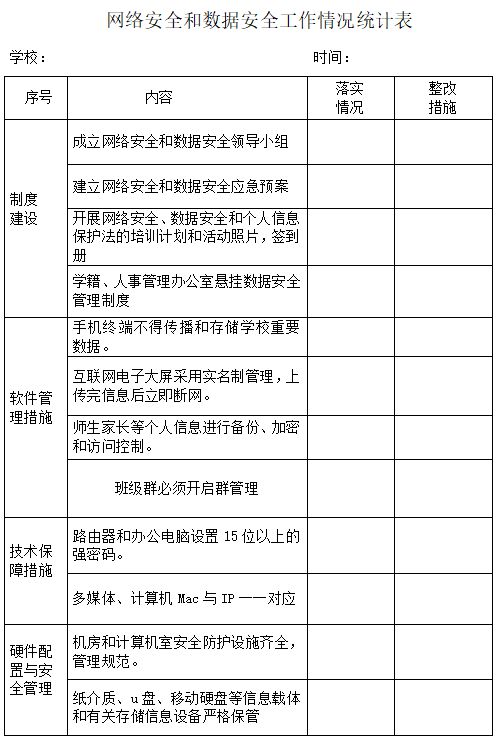 网络安全和数据安全工作情况统计表

学校：　　　　　　　　　　　　　　　　时间：

| 序号 | 内容 | 落实情况 | 整改措施 |
|---|---|---|---|
| 制度建设 | 成立网络安全和数据安全领导小组 | | |
| | 建立网络安全和数据安全应急预案 | | |
| | 开展网络安全、数据安全和个人信息保护法的培训计划和活动照片，签到册 | | |
| | 学籍、人事管理办公室悬挂数据安全管理制度 | | |
| 软件管理措施 | 手机终端不得传播和存储学校重要数据。 | | |
| | 互联网电子大屏采用实名制管理，上传完信息后立即断网。 | | |
| | 师生家长等个人信息进行备份、加密和访问控制。 | | |
| | 班级群必须开启群管理 | | |
| 技术保障措施 | 路由器和办公电脑设置 15 位以上的强密码。 | | |
| | 多媒体、计算机 Mac 与 IP 一一对应 | | |
| 硬件配置与安全管理 | 机房和计算机室安全防护设施齐全，管理规范。 | | |
| | 纸介质、u 盘、移动硬盘等信息载体和有关存储信息设备严格保管 | | |